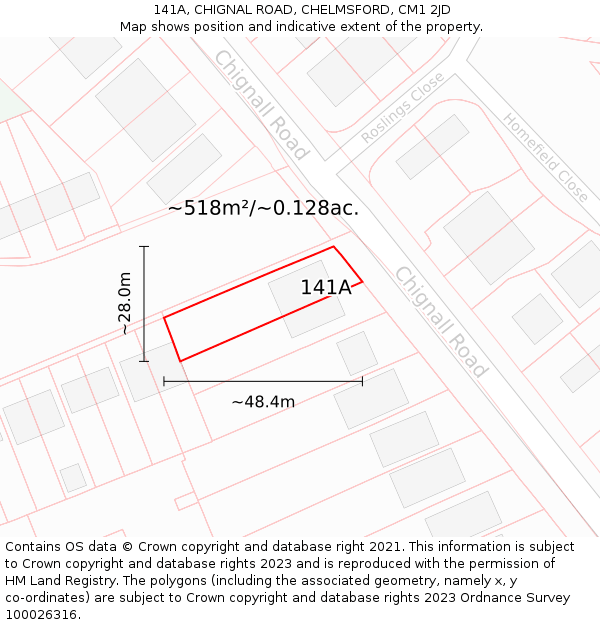 141A, CHIGNAL ROAD, CHELMSFORD, CM1 2JD
Map shows position and indicative extent of the property.

Chignall Road

Roslings Close

Homefield Close

~518m²/~0.128ac.

~28.0m

141A

Chignall Road

~48.4m

Contains OS data © Crown copyright and database right 2021. This information is subject to Crown copyright and database rights 2023 and is reproduced with the permission of HM Land Registry. The polygons (including the associated geometry, namely x, y co-ordinates) are subject to Crown copyright and database rights 2023 Ordnance Survey 100026316.